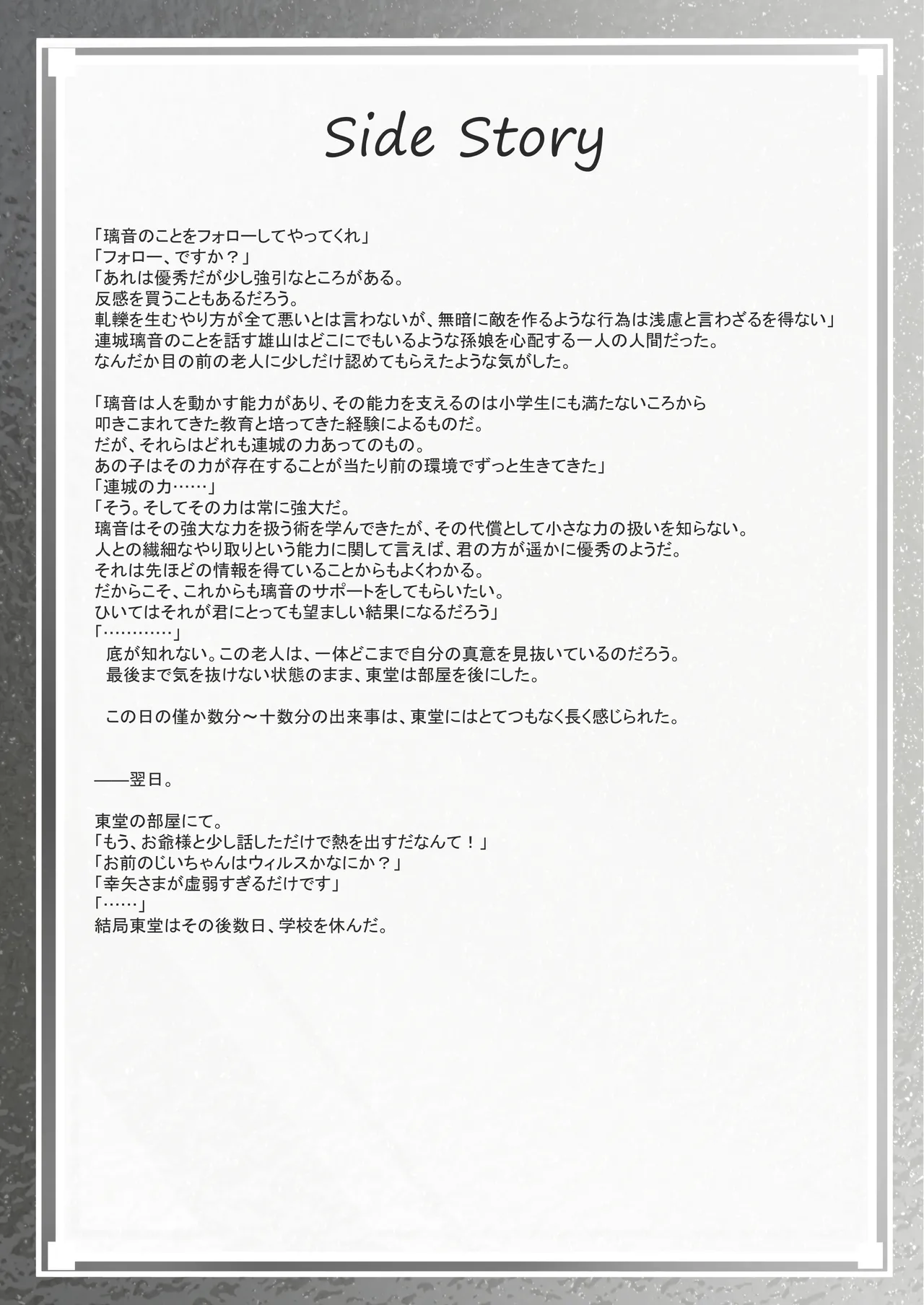 Side Story

「璃音のことをフォローしてやってくれ」
「フォロー、ですか？」
「あれは優秀だが少し強引なところがある。
反感を買うこともあるだろう。
軋轢を生むやり方が全て悪いとは言わないが、無暗に敵を作るような行為は浅慮と言わざるを得ない」
連城璃音のことを話す雄山はどこにでもいるような孫娘を心配する一人の人間だった。
なんだか目の前の老人に少しだけ認めてもらえたような気がした。

「璃音は人を動かす能力があり、その能力を支えるのは小学生にも満たないころから
叩きこまれてきた教育と培ってきた経験によるものだ。
だが、それらはどれも連城の力あってのもの。
あの子はその力が存在することが当たり前の環境でずっと生きてきた」
「連城の力……」
「そう。そしてその力は常に強大だ。
璃音はその強大な力を扱う術を学んできたが、その代償として小さな力の扱いを知らない。
人との繊細なやり取りという能力に関して言えば、君の方が遥かに優秀のようだ。
それは先ほどの情報を得ていることからもよくわかる。
だからこそ、これからも璃音のサポートをしてもらいたい。
ひいてはそれが君にとっても望ましい結果になるだろう」
「…………」
底が知れない。この老人は、一体どこまで自分の真意を見抜いているのだろう。
最後まで気を抜けない状態のまま、東堂は部屋を後にした。

この日の僅か数分～十数分の出来事は、東堂にはとてつもなく長く感じられた。

——翌日。

東堂の部屋にて。
「もう、お爺様と少し話しただけで熱を出すだなんて！」
「お前のじいちゃんはウィルスかなにか？」
「幸矢さまが虚弱すぎるだけです」
「……」
結局東堂はその後数日、学校を休んだ。